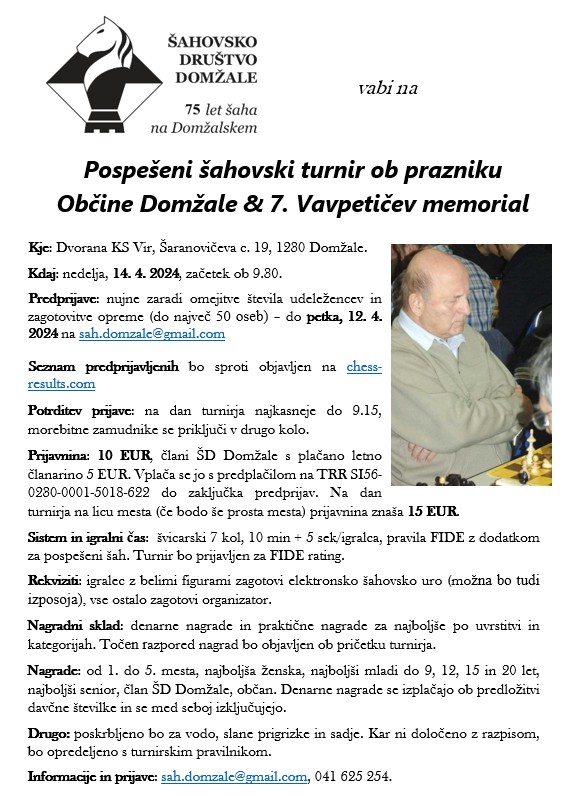 ŠAHOVSKO DRUŠTVO DOMŽALE

75 let šaha na Domžalskem

vabi na

Pospešeni šahovski turnir ob prazniku Občine Domžale & 7. Vavpetičev memorial

Kje: Dvorana KS Vir, Šaranovičeva c. 19, 1280 Domžale.

Kdaj: nedelja, 14. 4. 2024, začetek ob 9.30.

Predprijave: nujne zaradi omejitve števila udeležencev in zagotovitve opreme (do največ 50 oseb) – do petka, 12. 4. 2024 na sah.domzale@gmail.com

Seznam predprijavljenih bo sproti objavljen na chess-results.com

Potrditev prijave: na dan turnirja najkasneje do 9.15, morebitne zamudnike se priključi v drugo kolo.

Prijavnina: 10 EUR, člani ŠD Domžale s plačano letno članarino 5 EUR. Vplača se jo s predplačilom na TRR SI56-0280-0001-5018-622 do zaključka predprijav. Na dan turnirja na licu mesta (če bodo še prosta mesta) prijavnina znaša 15 EUR.

Sistem in igralni čas: švicarski 7 kol, 10 min + 5 sek/igralca, pravila FIDE z dodatkom za pospešeni šah. Turnir bo prijavljen za FIDE rating.

Rekviziti: igralec z belimi figurami zagotovi elektronsko šahovsko uro (možna bo tudi izposoja), vse ostalo zagotovi organizator.

Nagradni sklad: denarne nagrade in praktične nagrade za najboljše po uvrstitvi in kategorijah. Točen razpored nagrad bo objavljen ob pričetku turnirja.

Nagrade: od 1. do 5. mesta, najboljša ženska, najboljši mladi do 9, 12, 15 in 20 let, najboljši senior, član ŠD Domžale, občan. Denarne nagrade se izplačajo ob predložitvi davčne številke in se med seboj izključujejo.

Drugo: poskrbljeno bo za vodo, slane prigrizke in sadje. Kar ni določeno z razpisom, bo opredeljeno s turnirskim pravilnikom.

Informacije in prijave: sah.domzale@gmail.com, 041 625 254.